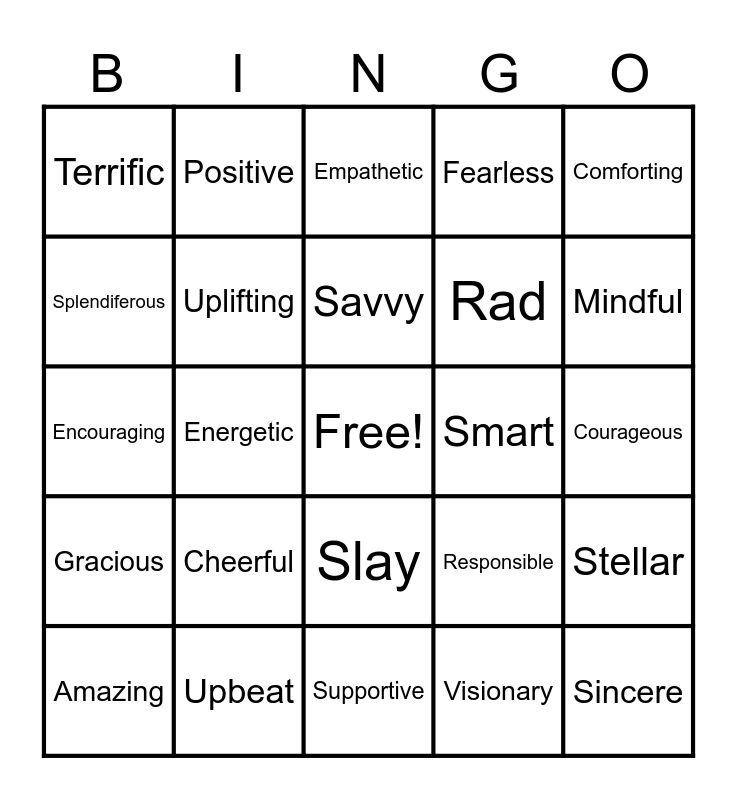 | B | I | N | G | O |
|---|---|---|---|---|
| Terrific | Positive | Empathetic | Fearless | Comforting |
| Splendiferous | Uplifting | Savvy | Rad | Mindful |
| Encouraging | Energetic | Free! | Smart | Courageous |
| Gracious | Cheerful | Slay | Responsible | Stellar |
| Amazing | Upbeat | Supportive | Visionary | Sincere |